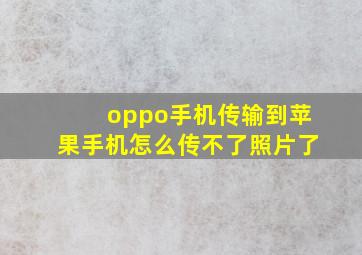 oppo手机传输到苹果手机怎么传不了照片了